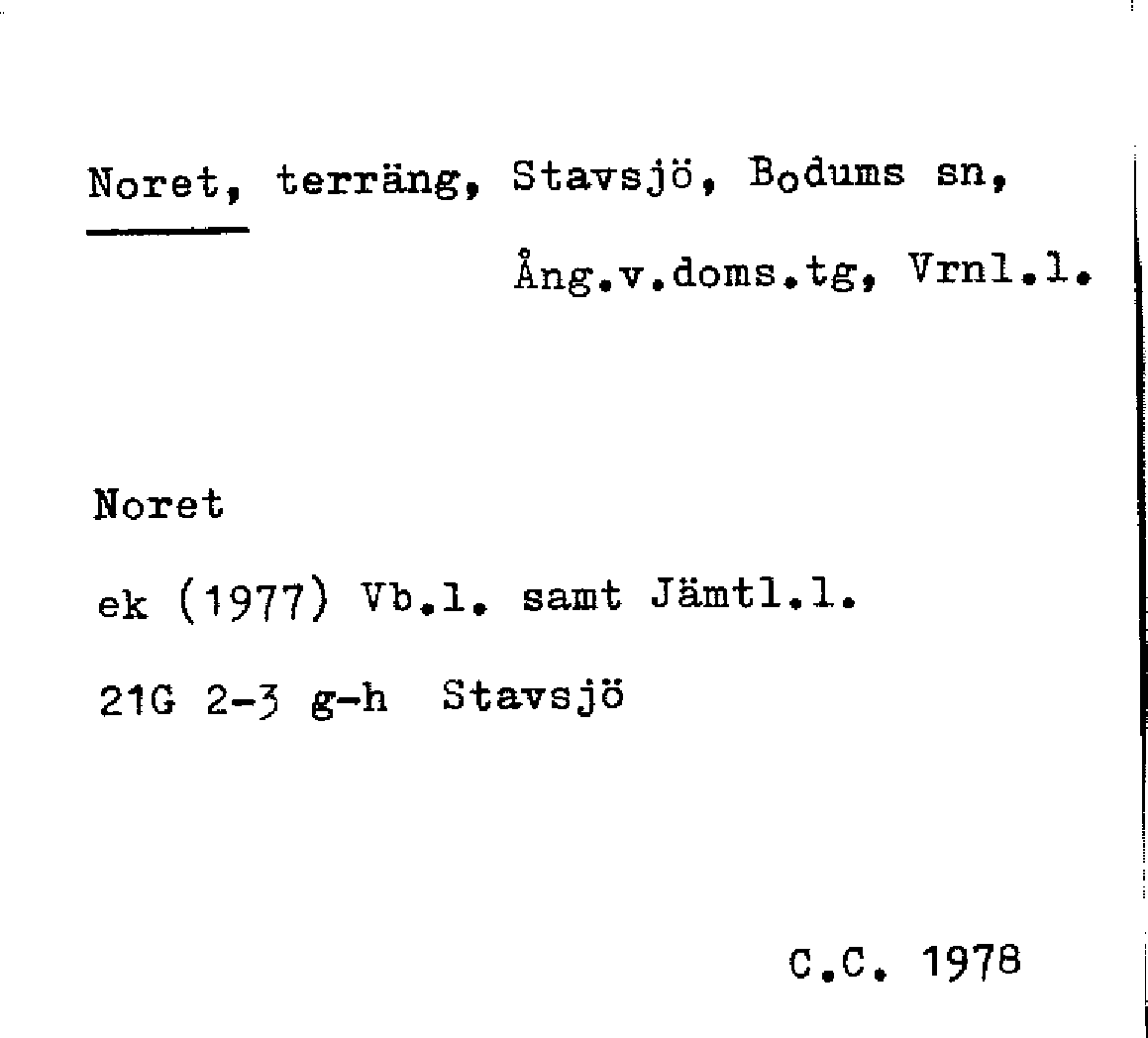 Noret, terräng, Stavsjö, Bodums sn,
Ång.v.doms.tg, Vrnl.l.

Noret

ek (1977) Vb.l. samt Jämtl.l.

21G 2-3 g-h Stavsjö

C.C. 1978